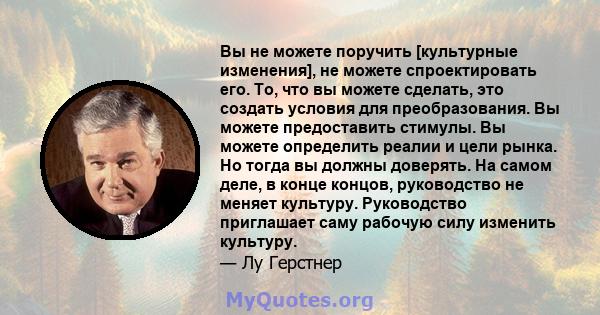 Вы не можете поручить [культурные изменения], не можете спроектировать его. То, что вы можете сделать, это создать условия для преобразования. Вы можете предоставить стимулы. Вы можете определить реалии и цели рынка. Но тогда вы должны доверять. На самом деле, в конце концов, руководство не меняет культуру. Руководство приглашает саму рабочую силу изменить культуру.
— Лу Герстнер

MyQuotes.org